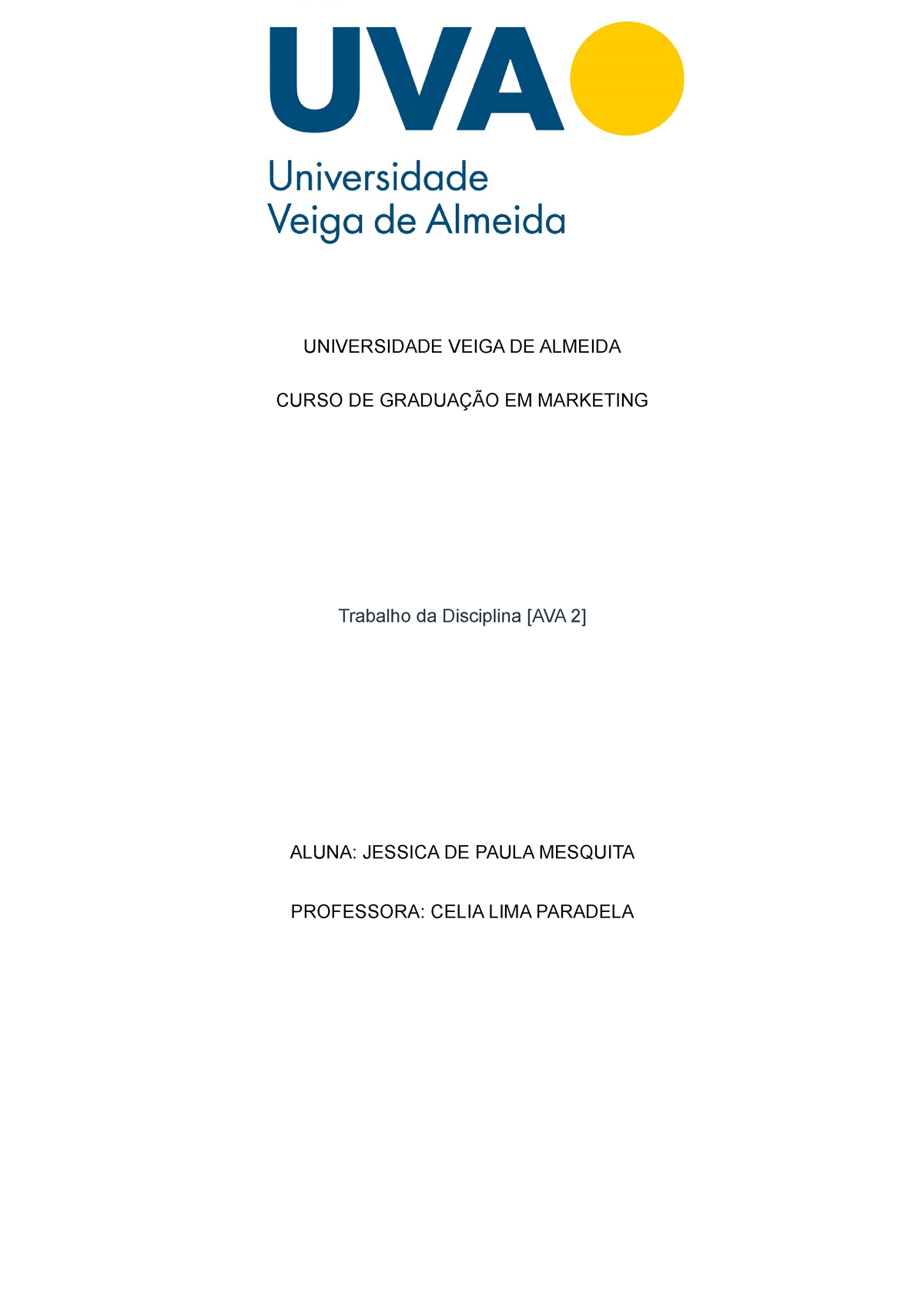 UVA

Universidade
Veiga de Almeida

UNIVERSIDADE VEIGA DE ALMEIDA

CURSO DE GRADUAÇÃO EM MARKETING

Trabalho da Disciplina [AVA 2]

ALUNA: JESSICA DE PAULA MESQUITA

PROFESSORA: CELIA LIMA PARADELA